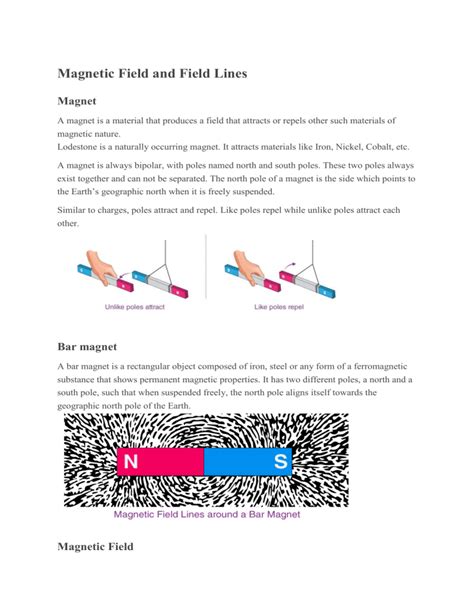 Magnetic Field and Field Lines

Magnet

A magnet is a material that produces a field that attracts or repels other such materials of magnetic nature.
Lodestone is a naturally occurring magnet. It attracts materials like Iron, Nickel, Cobalt, etc.

A magnet is always bipolar, with poles named north and south poles. These two poles always exist together and can not be separated. The north pole of a magnet is the side which points to the Earth's geographic north when it is freely suspended.

Similar to charges, poles attract and repel. Like poles repel while unlike poles attract each other.

Unlike poles attract

Like poles repel

Bar magnet

A bar magnet is a rectangular object composed of iron, steel or any form of a ferromagnetic substance that shows permanent magnetic properties. It has two different poles, a north and a south pole, such that when suspended freely, the north pole aligns itself towards the geographic north pole of the Earth.

N

S

Magnetic Field Lines around a Bar Magnet

Magnetic Field